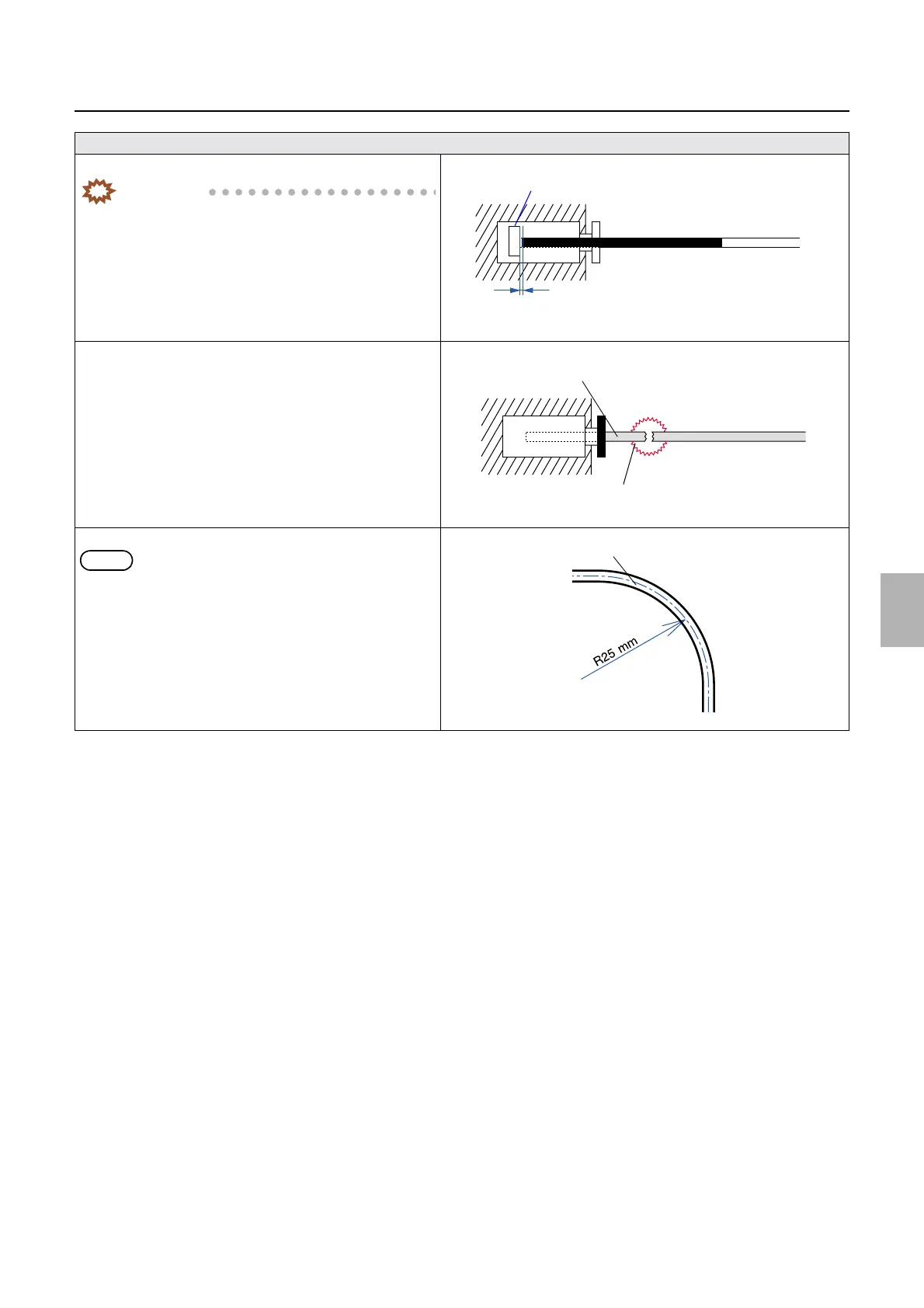 R25 mm